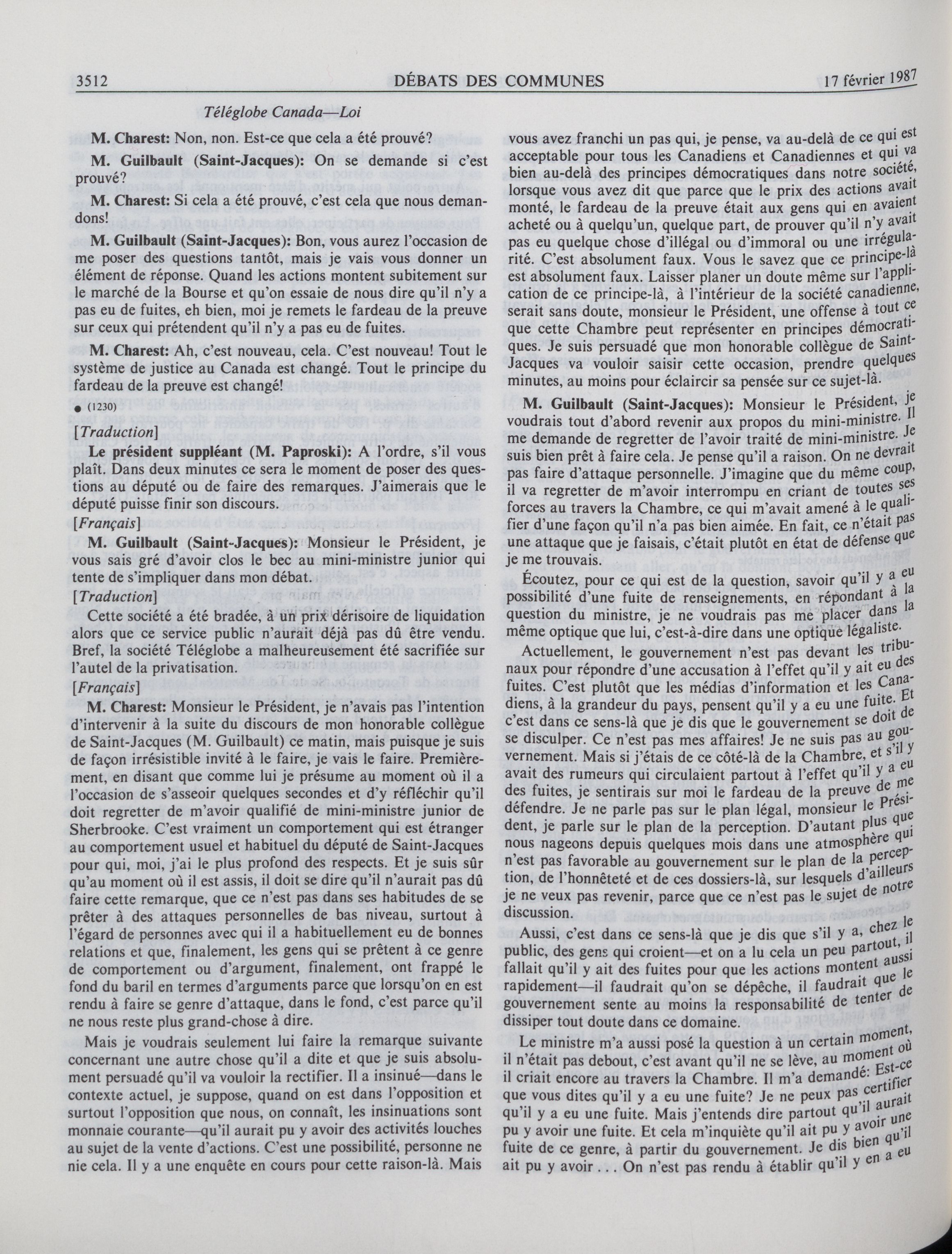 3512 DÉBATS DES COMMUNES 17 février 1987

Téléglobe Canada—Loi

M. Charest: Non, non. Est-ce que cela a été prouvé?

M. Guilbault (Saint-Jacques): On se demande si c'est prouvé?

M. Charest: Si cela a été prouvé, c'est cela que nous demandons!

M. Guilbault (Saint-Jacques): Bon, vous aurez l'occasion de me poser des questions tantôt, mais je vais vous donner un élément de réponse. Quand les actions montent subitement sur le marché de la Bourse et qu'on essaie de nous dire qu'il n'y a pas eu de fuites, eh bien, moi je remets le fardeau de la preuve sur ceux qui prétendent qu'il n'y a pas eu de fuites.

M. Charest: Ah, c'est nouveau, cela. C'est nouveau! Tout le système de justice au Canada est changé. Tout le principe du fardeau de la preuve est changé!

● (1230)

[Traduction]

Le président suppléant (M. Paproski): A l'ordre, s'il vous plaît. Dans deux minutes ce sera le moment de poser des questions au député ou de faire des remarques. J'aimerais que le député puisse finir son discours.

[Français]

M. Guilbault (Saint-Jacques): Monsieur le Président, je vous sais gré d'avoir clos le bec au mini-ministre junior qui tente de s'impliquer dans mon débat.

[Traduction]

Cette société a été bradée, à un prix dérisoire de liquidation alors que ce service public n'aurait déjà pas dû être vendu. Bref, la société Téléglobe a malheureusement été sacrifiée sur l'autel de la privatisation.

[Français]

M. Charest: Monsieur le Président, je n'avais pas l'intention d'intervenir à la suite du discours de mon honorable collègue de Saint-Jacques (M. Guilbault) ce matin, mais puisque je suis de façon irrésistible invité à le faire, je vais le faire. Premièrement, en disant que comme lui je présume au moment où il a l'occasion de s'asseoir quelques secondes et d'y réfléchir qu'il doit regretter de m'avoir qualifié de mini-ministre junior de Sherbrooke. C'est vraiment un comportement qui est étranger au comportement usuel et habituel du député de Saint-Jacques pour qui, moi, j'ai le plus profond des respects. Et je suis sûr qu'au moment où il est assis, il doit se dire qu'il n'aurait pas dû faire cette remarque, que ce n'est pas dans ses habitudes de se prêter à des attaques personnelles de bas niveau, surtout à l'égard de personnes avec qui il a habituellement eu de bonnes relations et que, finalement, les gens qui se prêtent à ce genre de comportement ou d'argument, finalement, ont frappé le fond du baril en termes d'arguments parce que lorsqu'on en est rendu à faire se genre d'attaque, dans le fond, c'est parce qu'il ne nous reste plus grand-chose à dire.

Mais je voudrais seulement lui faire la remarque suivante concernant une autre chose qu'il a dite et que je suis absolument persuadé qu'il va vouloir la rectifier. Il a insinué—dans le contexte actuel, je suppose, quand on est dans l'opposition et surtout l'opposition que nous, on connaît, les insinuations sont monnaie courante—qu'il aurait pu y avoir des activités louches au sujet de la vente d'actions. C'est une possibilité, personne ne nie cela. Il y a une enquête en cours pour cette raison-là. Mais vous avez franchi un pas qui, je pense, va au-delà de ce qui est acceptable pour tous les Canadiens et Canadiennes et qui va bien au-delà des principes démocratiques dans notre société, lorsque vous avez dit que parce que le prix des actions avait monté, le fardeau de la preuve était aux gens qui en avaient acheté ou à quelqu'un, quelque part, de prouver qu'il n'y avait pas eu quelque chose d'illégal ou d'immoral ou une irrégularité. C'est absolument faux. Vous le savez que ce principe-là est absolument faux. Laisser planer un doute même sur l'application de ce principe-là, à l'intérieur de la société canadienne, serait sans doute, monsieur le Président, une offense à tout ce que cette Chambre peut représenter en principes démocratiques. Je suis persuadé que mon honorable collègue de Saint-Jacques va vouloir saisir cette occasion, prendre quelques minutes, au moins pour éclaircir sa pensée sur ce sujet-là.

M. Guilbault (Saint-Jacques): Monsieur le Président, je voudrais tout d'abord revenir aux propos du mini-ministre. Il me demande de regretter de l'avoir traité de mini-ministre. Je suis bien prêt à faire cela. Je pense qu'il a raison. On ne devrait pas faire d'attaque personnelle. J'imagine que du même coup, il va regretter de m'avoir interrompu en criant de toutes ses forces au travers la Chambre, ce qui m'avait amené à le qualifier d'une façon qu'il n'a pas bien aimée. En fait, ce n'était pas une attaque que je faisais, c'était plutôt en état de défense que je me trouvais.

Écoutez, pour ce qui est de la question, savoir qu'il y a eu possibilité d'une fuite de renseignements, en répondant à la question du ministre, je ne voudrais pas me placer dans la même optique que lui, c'est-à-dire dans une optique légaliste.

Actuellement, le gouvernement n'est pas devant les tribunaux pour répondre d'une accusation à l'effet qu'il y ait eu des fuites. C'est plutôt que les médias d'information et les Canadiens, à la grandeur du pays, pensent qu'il y a eu une fuite. Et c'est dans ce sens-là que je dis que le gouvernement se doit de se disculper. Ce n'est pas mes affaires! Je ne suis pas au gouvernement. Mais si j'étais de ce côté-là de la Chambre, et s'il y avait des rumeurs qui circulaient partout à l'effet qu'il y a eu des fuites, je sentirais sur moi le fardeau de la preuve de me défendre. Je ne parle pas sur le plan légal, monsieur le Président, je parle sur le plan de la perception. D'autant plus que nous nageons depuis quelques mois dans une atmosphère qui n'est pas favorable au gouvernement sur le plan de la perception, de l'honnêteté et de ces dossiers-là, sur lesquels d'ailleurs je ne veux pas revenir, parce que ce n'est pas le sujet de notre discussion.

Aussi, c'est dans ce sens-là que je dis que s'il y a, chez le public, des gens qui croient—et on a lu cela un peu partout, il fallait qu'il y ait des fuites pour que les actions montent aussi rapidement—il faudrait qu'on se dépêche, il faudrait que le gouvernement sente au moins la responsabilité de tenter de dissiper tout doute dans ce domaine.

Le ministre m'a aussi posé la question à un certain moment, il n'était pas debout, c'est avant qu'il ne se lève, au moment où il criait encore au travers la Chambre. Il m'a demandé: Est-ce que vous dites qu'il y a eu une fuite? Je ne peux pas certifier qu'il y a eu une fuite. Mais j'entends dire partout qu'il aurait pu y avoir une fuite. Et cela m'inquiète qu'il ait pu y avoir une fuite de ce genre, à partir du gouvernement. Je dis bien qu'il ait pu y avoir . . . On n'est pas rendu à établir qu'il y en a eu